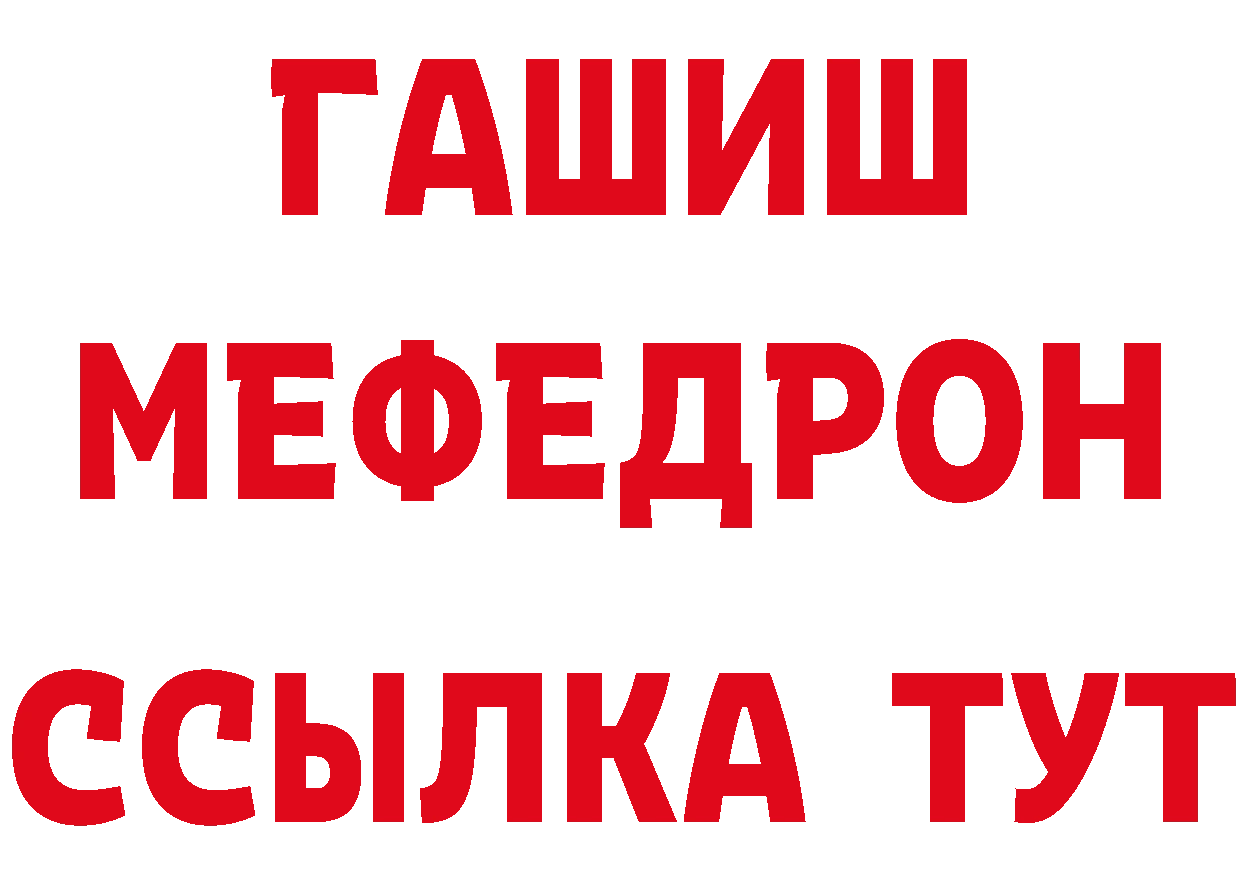 ГАШИШ
МЕФЕДРОН
ССЫЛКА ТУТ